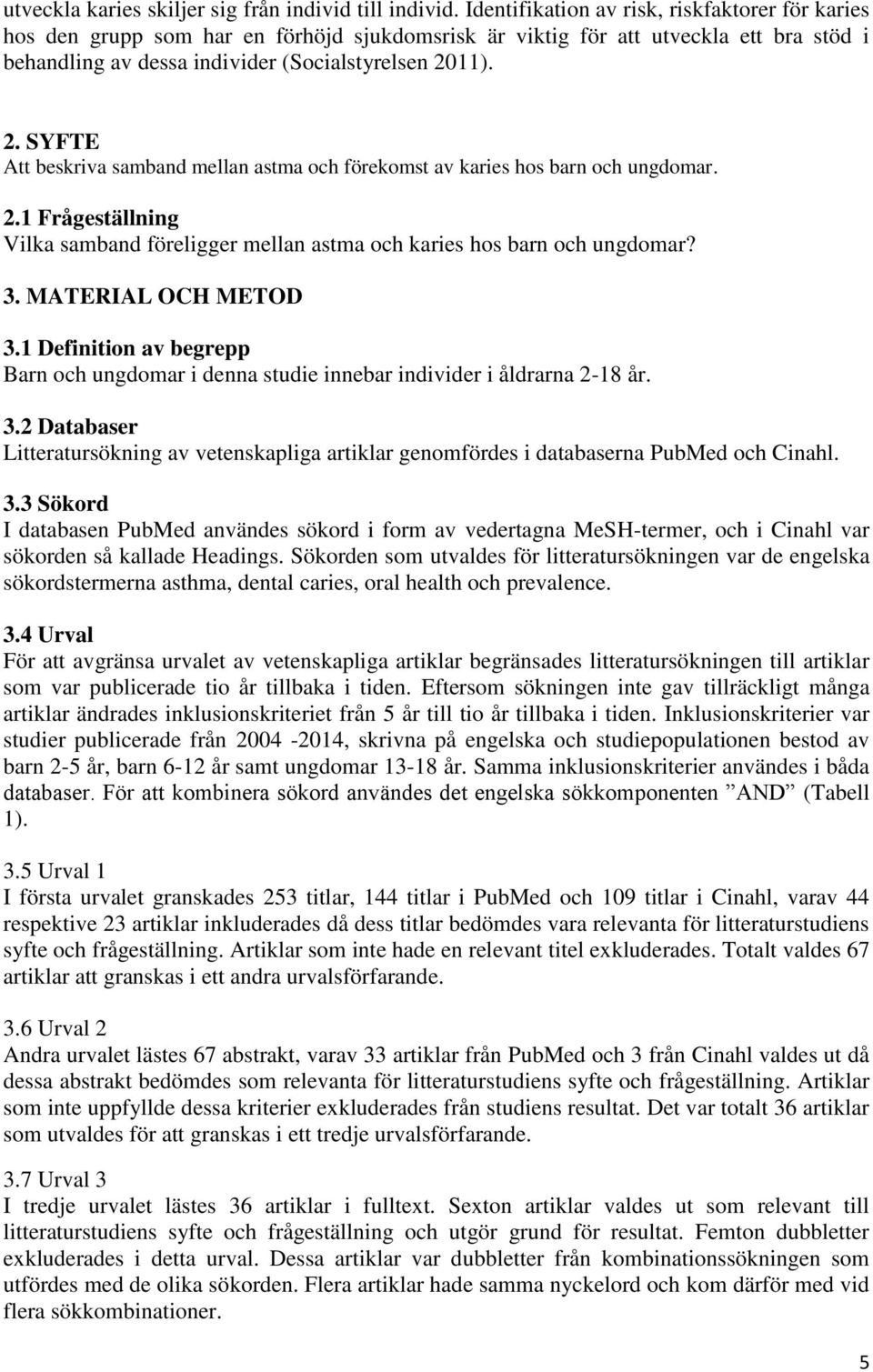 utveckla karies skiljer sig från individ till individ. Identifikation av risk, riskfaktorer för karies hos den grupp som har en förhöjd sjukdomsrisk är viktig för att utveckla ett bra stöd i behandling av dessa individer (Socialstyrelsen 2011).

2. SYFTE
Att beskriva samband mellan astma och förekomst av karies hos barn och ungdomar.

2.1 Frågeställning
Vilka samband föreligger mellan astma och karies hos barn och ungdomar?

3. MATERIAL OCH METOD

3.1 Definition av begrepp
Barn och ungdomar i denna studie innebar individer i åldrarna 2-18 år.

3.2 Databaser
Litteratursökning av vetenskapliga artiklar genomfördes i databaserna PubMed och Cinahl.

3.3 Sökord
I databasen PubMed användes sökord i form av vedertagna MeSH-termer, och i Cinahl var sökorden så kallade Headings. Sökorden som utvaldes för litteratursökningen var de engelska sökordstermerna asthma, dental caries, oral health och prevalence.

3.4 Urval
För att avgränsa urvalet av vetenskapliga artiklar begränsades litteratursökningen till artiklar som var publicerade tio år tillbaka i tiden. Eftersom sökningen inte gav tillräckligt många artiklar ändrades inklusionskriteriet från 5 år till tio år tillbaka i tiden. Inklusionskriterier var studier publicerade från 2004 -2014, skrivna på engelska och studiepopulationen bestod av barn 2-5 år, barn 6-12 år samt ungdomar 13-18 år. Samma inklusionskriterier användes i båda databaser. För att kombinera sökord användes det engelska sökkomponenten ”AND” (Tabell 1).

3.5 Urval 1
I första urvalet granskades 253 titlar, 144 titlar i PubMed och 109 titlar i Cinahl, varav 44 respektive 23 artiklar inkluderades då dess titlar bedömdes vara relevanta för litteraturstudiens syfte och frågeställning. Artiklar som inte hade en relevant titel exkluderades. Totalt valdes 67 artiklar att granskas i ett andra urvalsförfarande.

3.6 Urval 2
Andra urvalet lästes 67 abstrakt, varav 33 artiklar från PubMed och 3 från Cinahl valdes ut då dessa abstrakt bedömdes som relevanta för litteraturstudiens syfte och frågeställning. Artiklar som inte uppfyllde dessa kriterier exkluderades från studiens resultat. Det var totalt 36 artiklar som utvaldes för att granskas i ett tredje urvalsförfarande.

3.7 Urval 3
I tredje urvalet lästes 36 artiklar i fulltext. Sexton artiklar valdes ut som relevant till litteraturstudiens syfte och frågeställning och utgör grund för resultat. Femton dubbletter exkluderades i detta urval. Dessa artiklar var dubbletter från kombinationssökningen som utfördes med de olika sökorden. Flera artiklar hade samma nyckelord och kom därför med vid flera sökkombinationer.

5